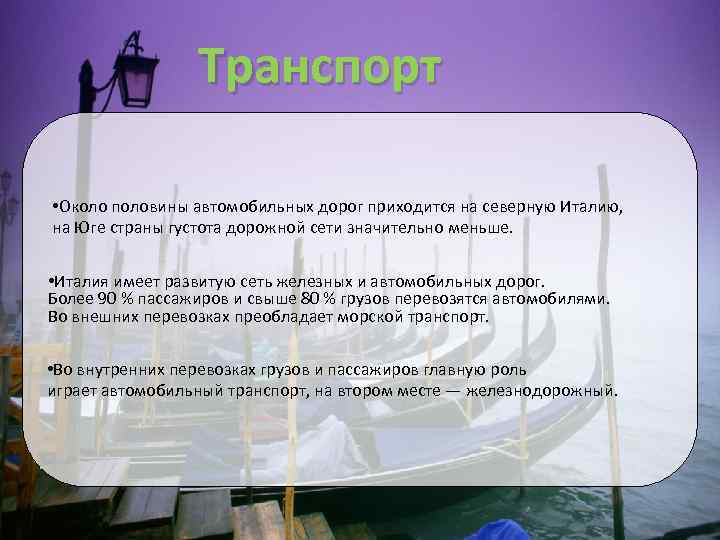 Транспорт

•Около половины автомобильных дорог приходится на северную Италию, на Юге страны густота дорожной сети значительно меньше.

•Италия имеет развитую сеть железных и автомобильных дорог. Более 90 % пассажиров и свыше 80 % грузов перевозятся автомобилями. Во внешних перевозках преобладает морской транспорт.

•Во внутренних перевозках грузов и пассажиров главную роль играет автомобильный транспорт, на втором месте — железнодорожный.